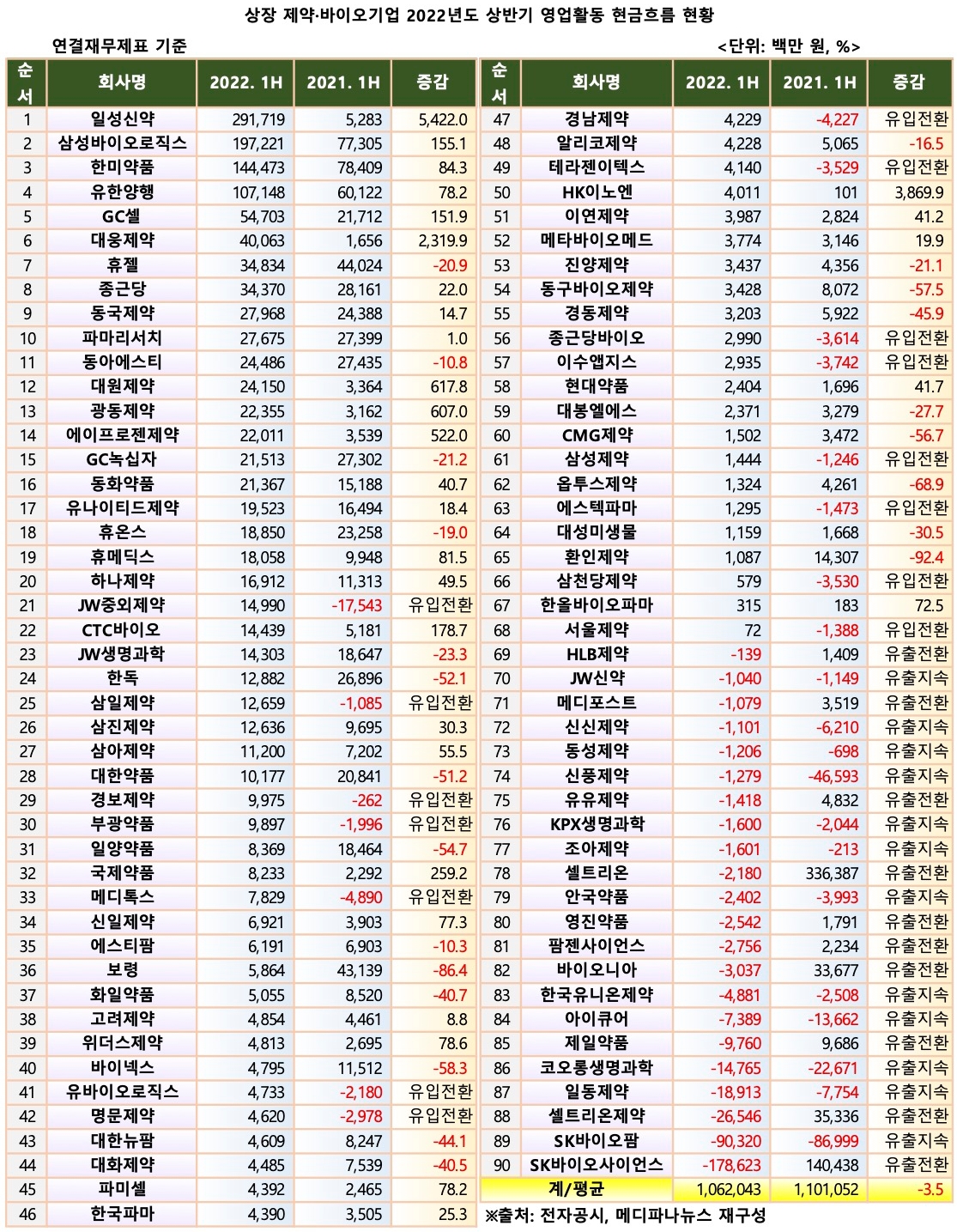 상장 제약·바이오기업 2022년도 상반기 영업활동 현금흐름 현황

연결재무제표 기준

<단위: 백만 원, %>

| 순서 | 회사명 | 2022. 1H | 2021. 1H | 증감 |
|---|---|---|---|---|
| 1 | 일성신약 | 291,719 | 5,283 | 5,422.0 |
| 2 | 삼성바이오로직스 | 197,221 | 77,305 | 155.1 |
| 3 | 한미약품 | 144,473 | 78,409 | 84.3 |
| 4 | 유한양행 | 107,148 | 60,122 | 78.2 |
| 5 | GC셀 | 54,703 | 21,712 | 151.9 |
| 6 | 대웅제약 | 40,063 | 1,656 | 2,319.9 |
| 7 | 휴젤 | 34,834 | 44,024 | -20.9 |
| 8 | 종근당 | 34,370 | 28,161 | 22.0 |
| 9 | 동국제약 | 27,968 | 24,388 | 14.7 |
| 10 | 파마리서치 | 27,675 | 27,399 | 1.0 |
| 11 | 동아에스티 | 24,486 | 27,435 | -10.8 |
| 12 | 대원제약 | 24,150 | 3,364 | 617.8 |
| 13 | 광동제약 | 22,355 | 3,162 | 607.0 |
| 14 | 에이프로젠제약 | 22,011 | 3,539 | 522.0 |
| 15 | GC녹십자 | 21,513 | 27,302 | -21.2 |
| 16 | 동화약품 | 21,367 | 15,188 | 40.7 |
| 17 | 유나이티드제약 | 19,523 | 16,494 | 18.4 |
| 18 | 휴온스 | 18,850 | 23,258 | -19.0 |
| 19 | 휴메딕스 | 18,058 | 9,948 | 81.5 |
| 20 | 하나제약 | 16,912 | 11,313 | 49.5 |
| 21 | JW중외제약 | 14,990 | -17,543 | 유입전환 |
| 22 | CTC바이오 | 14,439 | 5,181 | 178.7 |
| 23 | JW생명과학 | 14,303 | 18,647 | -23.3 |
| 24 | 한독 | 12,882 | 26,896 | -52.1 |
| 25 | 삼일제약 | 12,659 | -1,085 | 유입전환 |
| 26 | 삼진제약 | 12,636 | 9,695 | 30.3 |
| 27 | 삼아제약 | 11,200 | 7,202 | 55.5 |
| 28 | 대한약품 | 10,177 | 20,841 | -51.2 |
| 29 | 경보제약 | 9,975 | -262 | 유입전환 |
| 30 | 부광약품 | 9,897 | -1,996 | 유입전환 |
| 31 | 일양약품 | 8,369 | 18,464 | -54.7 |
| 32 | 국제약품 | 8,233 | 2,292 | 259.2 |
| 33 | 메디톡스 | 7,829 | -4,890 | 유입전환 |
| 34 | 신일제약 | 6,921 | 3,903 | 77.3 |
| 35 | 에스티팜 | 6,191 | 6,903 | -10.3 |
| 36 | 보령 | 5,864 | 43,139 | -86.4 |
| 37 | 화일약품 | 5,055 | 8,520 | -40.7 |
| 38 | 고려제약 | 4,854 | 4,461 | 8.8 |
| 39 | 위더스제약 | 4,813 | 2,695 | 78.6 |
| 40 | 바이넥스 | 4,795 | 11,512 | -58.3 |
| 41 | 유바이오로직스 | 4,733 | -2,180 | 유입전환 |
| 42 | 명문제약 | 4,620 | -2,978 | 유입전환 |
| 43 | 대한뉴팜 | 4,609 | 8,247 | -44.1 |
| 44 | 대화제약 | 4,485 | 7,539 | -40.5 |
| 45 | 파미셀 | 4,392 | 2,465 | 78.2 |
| 46 | 한국파마 | 4,390 | 3,505 | 25.3 |

| 순서 | 회사명 | 2022. 1H | 2021. 1H | 증감 |
|---|---|---|---|---|
| 47 | 경남제약 | 4,229 | -4,227 | 유입전환 |
| 48 | 알리코제약 | 4,228 | 5,065 | -16.5 |
| 49 | 테라젠이텍스 | 4,140 | -3,529 | 유입전환 |
| 50 | HK이노엔 | 4,011 | 101 | 3,869.9 |
| 51 | 이연제약 | 3,987 | 2,824 | 41.2 |
| 52 | 메타바이오메드 | 3,774 | 3,146 | 19.9 |
| 53 | 진양제약 | 3,437 | 4,356 | -21.1 |
| 54 | 동구바이오제약 | 3,428 | 8,072 | -57.5 |
| 55 | 경동제약 | 3,203 | 5,922 | -45.9 |
| 56 | 종근당바이오 | 2,990 | -3,614 | 유입전환 |
| 57 | 이수앱지스 | 2,935 | -3,742 | 유입전환 |
| 58 | 현대약품 | 2,404 | 1,696 | 41.7 |
| 59 | 대봉엘에스 | 2,371 | 3,279 | -27.7 |
| 60 | CMG제약 | 1,502 | 3,472 | -56.7 |
| 61 | 삼성제약 | 1,444 | -1,246 | 유입전환 |
| 62 | 옵투스제약 | 1,324 | 4,261 | -68.9 |
| 63 | 에스텍파마 | 1,295 | -1,473 | 유입전환 |
| 64 | 대성미생물 | 1,159 | 1,668 | -30.5 |
| 65 | 환인제약 | 1,087 | 14,307 | -92.4 |
| 66 | 삼천당제약 | 579 | -3,530 | 유입전환 |
| 67 | 한올바이오파마 | 315 | 183 | 72.5 |
| 68 | 서울제약 | 72 | -1,388 | 유입전환 |
| 69 | HLB제약 | -139 | 1,409 | 유출전환 |
| 70 | JW신약 | -1,040 | -1,149 | 유출지속 |
| 71 | 메디포스트 | -1,079 | 3,519 | 유출전환 |
| 72 | 신신제약 | -1,101 | -6,210 | 유출지속 |
| 73 | 동성제약 | -1,206 | -698 | 유출지속 |
| 74 | 신풍제약 | -1,279 | -46,593 | 유출지속 |
| 75 | 유유제약 | -1,418 | 4,832 | 유출전환 |
| 76 | KPX생명과학 | -1,600 | -2,044 | 유출지속 |
| 77 | 조아제약 | -1,601 | -213 | 유출지속 |
| 78 | 셀트리온 | -2,180 | 336,387 | 유출전환 |
| 79 | 안국약품 | -2,402 | -3,993 | 유출지속 |
| 80 | 영진약품 | -2,542 | 1,791 | 유출전환 |
| 81 | 팜젠사이언스 | -2,756 | 2,234 | 유출전환 |
| 82 | 바이오니아 | -3,037 | 33,677 | 유출전환 |
| 83 | 한국유니온제약 | -4,881 | -2,508 | 유출지속 |
| 84 | 아이큐어 | -7,389 | -13,662 | 유출지속 |
| 85 | 제일약품 | -9,760 | 9,686 | 유출전환 |
| 86 | 코오롱생명과학 | -14,765 | -22,671 | 유출지속 |
| 87 | 일동제약 | -18,913 | -7,754 | 유출지속 |
| 88 | 셀트리온제약 | -26,546 | 35,336 | 유출전환 |
| 89 | SK바이오팜 | -90,320 | -86,999 | 유출지속 |
| 90 | SK바이오사이언스 | -178,623 | 140,438 | 유출전환 |
| | 계/평균 | 1,062,043 | 1,101,052 | -3.5 |

※출처: 전자공시, 메디파나뉴스 재구성